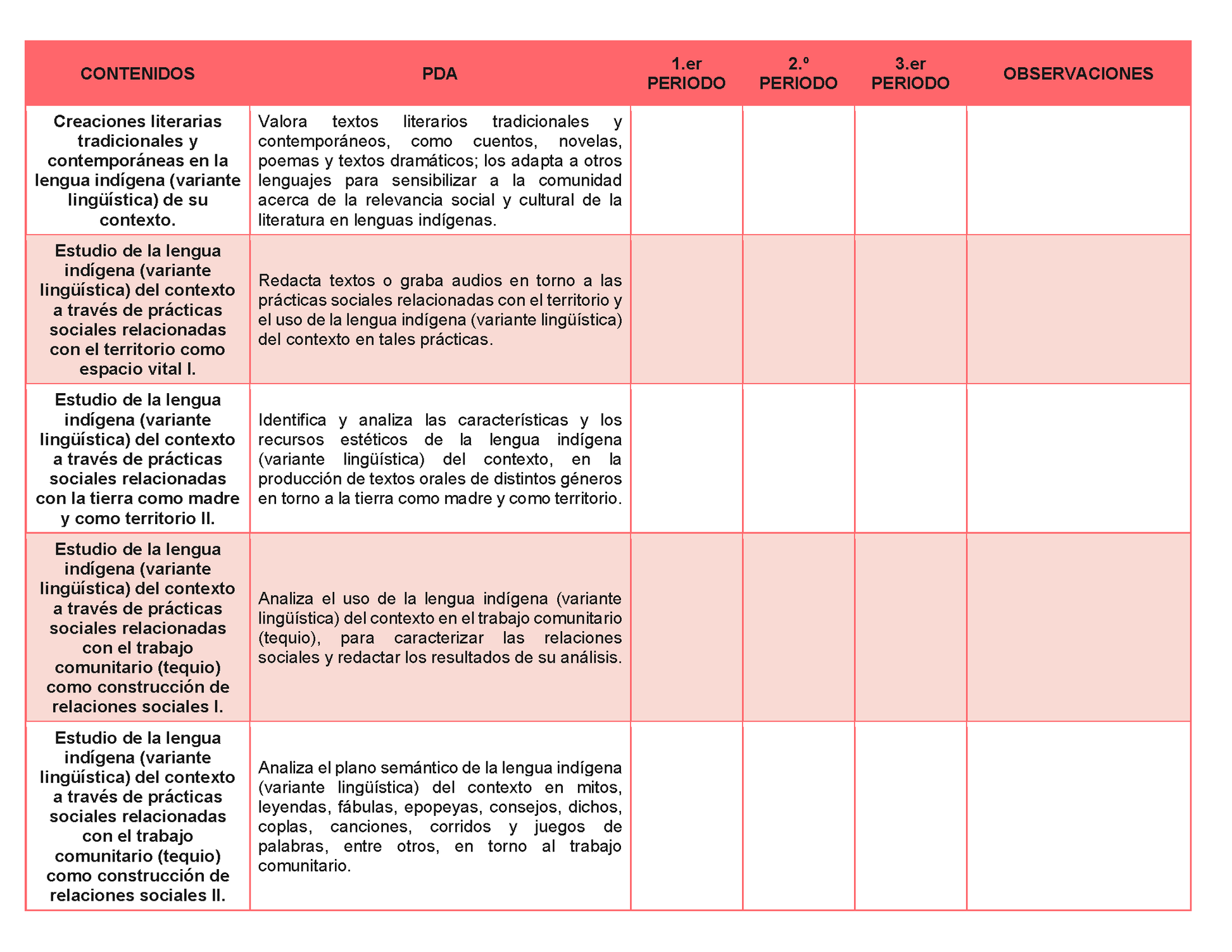 | CONTENIDOS | PDA | 1.er PERIODO | 2.º PERIODO | 3.er PERIODO | OBSERVACIONES |
|---|---|---|---|---|---|
| Creaciones literarias tradicionales y contemporáneas en la lengua indígena (variante lingüística) de su contexto. | Valora textos literarios tradicionales y contemporáneos, como cuentos, novelas, poemas y textos dramáticos; los adapta a otros lenguajes para sensibilizar a la comunidad acerca de la relevancia social y cultural de la literatura en lenguas indígenas. | | | | |
| Estudio de la lengua indígena (variante lingüística) del contexto a través de prácticas sociales relacionadas con el territorio como espacio vital I. | Redacta textos o graba audios en torno a las prácticas sociales relacionadas con el territorio y el uso de la lengua indígena (variante lingüística) del contexto en tales prácticas. | | | | |
| Estudio de la lengua indígena (variante lingüística) del contexto a través de prácticas sociales relacionadas con la tierra como madre y como territorio II. | Identifica y analiza las características y los recursos estéticos de la lengua indígena (variante lingüística) del contexto, en la producción de textos orales de distintos géneros en torno a la tierra como madre y como territorio. | | | | |
| Estudio de la lengua indígena (variante lingüística) del contexto a través de prácticas sociales relacionadas con el trabajo comunitario (tequio) como construcción de relaciones sociales I. | Analiza el uso de la lengua indígena (variante lingüística) del contexto en el trabajo comunitario (tequio), para caracterizar las relaciones sociales y redactar los resultados de su análisis. | | | | |
| Estudio de la lengua indígena (variante lingüística) del contexto a través de prácticas sociales relacionadas con el trabajo comunitario (tequio) como construcción de relaciones sociales II. | Analiza el plano semántico de la lengua indígena (variante lingüística) del contexto en mitos, leyendas, fábulas, epopeyas, consejos, dichos, coplas, canciones, corridos y juegos de palabras, entre otros, en torno al trabajo comunitario. | | | | |